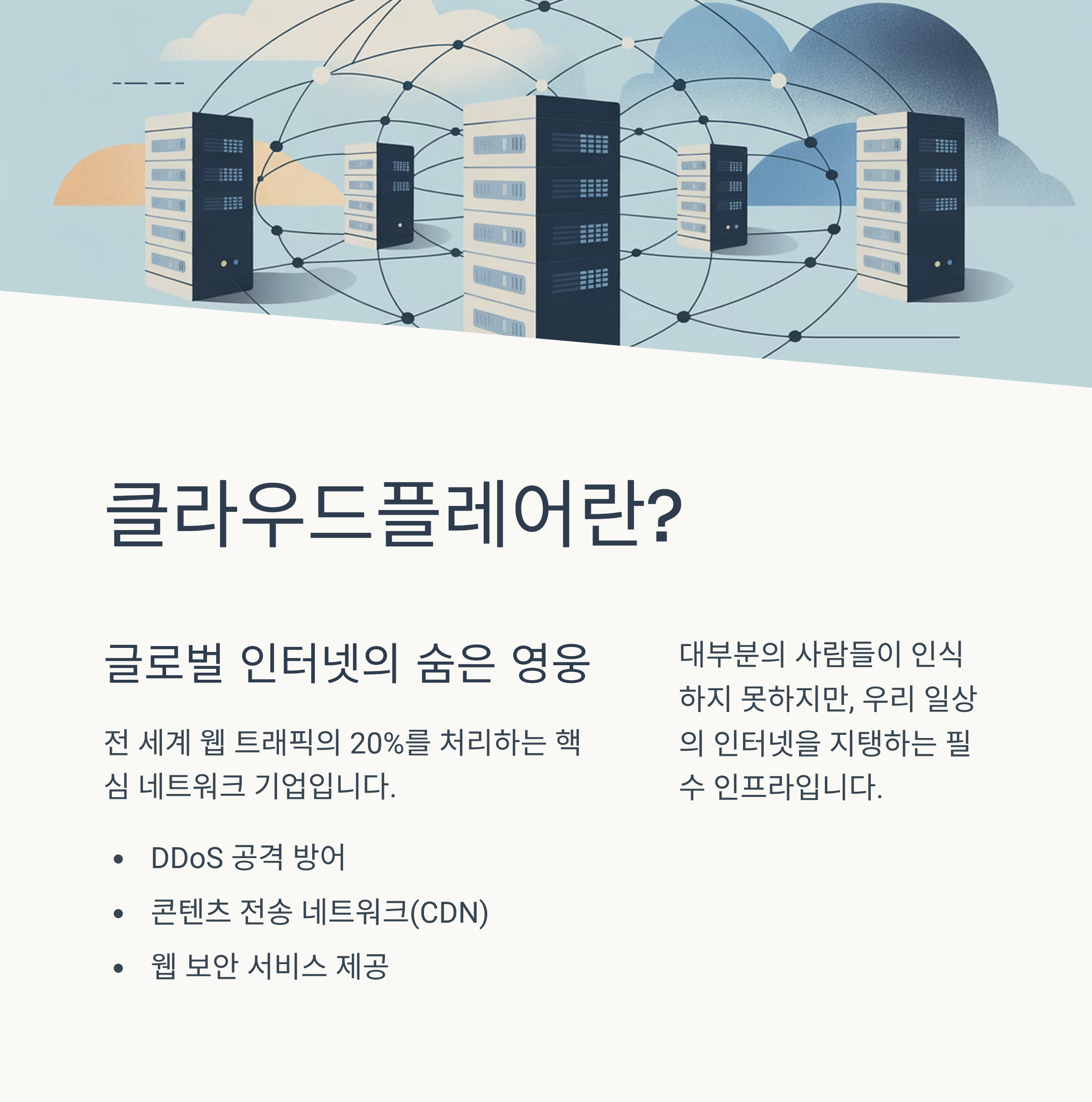 클라우드플레어란?

글로벌 인터넷의 숨은 영웅

전 세계 웹 트래픽의 20%를 처리하는 핵심 네트워크 기업입니다.

• DDoS 공격 방어
• 콘텐츠 전송 네트워크(CDN)
• 웹 보안 서비스 제공

대부분의 사람들이 인식하지 못하지만, 우리 일상의 인터넷을 지탱하는 필수 인프라입니다.